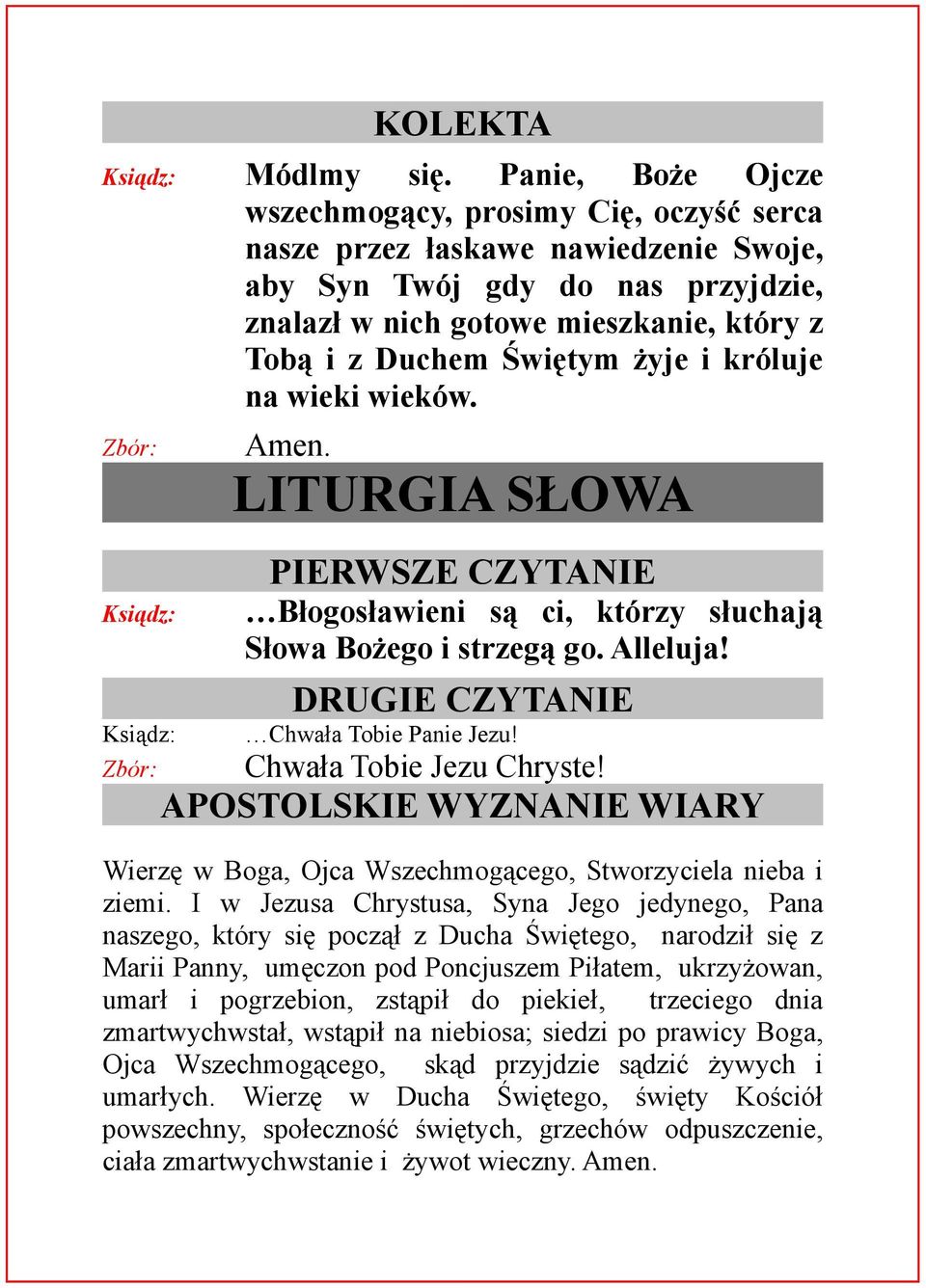 KOLEKTA

Ksiądz: Módlmy się. Panie, Boże Ojcze wszechmogący, prosimy Cię, oczyść serca nasze przez łaskawe nawiedzenie Swoje, aby Syn Twój gdy do nas przyjdzie, znalazł w nich gotowe mieszkanie, który z Tobą i z Duchem Świętym żyje i króluje na wieki wieków.

Zbór: Amen.

LITURGIA SŁOWA

PIERWSZE CZYTANIE

Ksiądz: …Błogosławieni są ci, którzy słuchają Słowa Bożego i strzegą go. Alleluja!

DRUGIE CZYTANIE

Ksiądz: …Chwała Tobie Panie Jezu!

Zbór: Chwała Tobie Jezu Chryste!

APOSTOLSKIE WYZNANIE WIARY

Wierzę w Boga, Ojca Wszechmogącego, Stworzyciela nieba i ziemi. I w Jezusa Chrystusa, Syna Jego jedynego, Pana naszego, który się począł z Ducha Świętego, narodził się z Marii Panny, umęczon pod Poncjuszem Piłatem, ukrzyżowan, umarł i pogrzebion, zstąpił do piekieł, trzeciego dnia zmartwychwstał, wstąpił na niebiosa; siedzi po prawicy Boga, Ojca Wszechmogącego, skąd przyjdzie sądzić żywych i umarłych. Wierzę w Ducha Świętego, święty Kościół powszechny, społeczność świętych, grzechów odpuszczenie, ciała zmartwychwstanie i żywot wieczny. Amen.